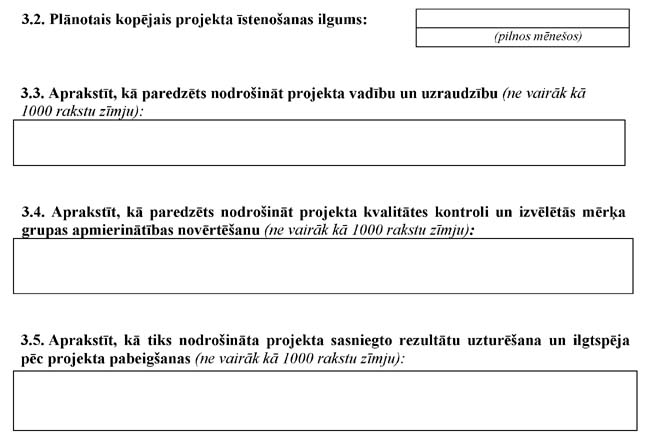 3.2. Plānotais kopējais projekta īstenošanas ilgums:

(pilnos mēnešos)

3.3. Aprakstīt, kā paredzēts nodrošināt projekta vadību un uzraudzību (ne vairāk kā 1000 rakstu zīmju):

3.4. Aprakstīt, kā paredzēts nodrošināt projekta kvalitātes kontroli un izvēlētās mērķa grupas apmierinātības novērtēšanu (ne vairāk kā 1000 rakstu zīmju):

3.5. Aprakstīt, kā tiks nodrošināta projekta sasniegto rezultātu uzturēšana un ilgtspēja pēc projekta pabeigšanas (ne vairāk kā 1000 rakstu zīmju):